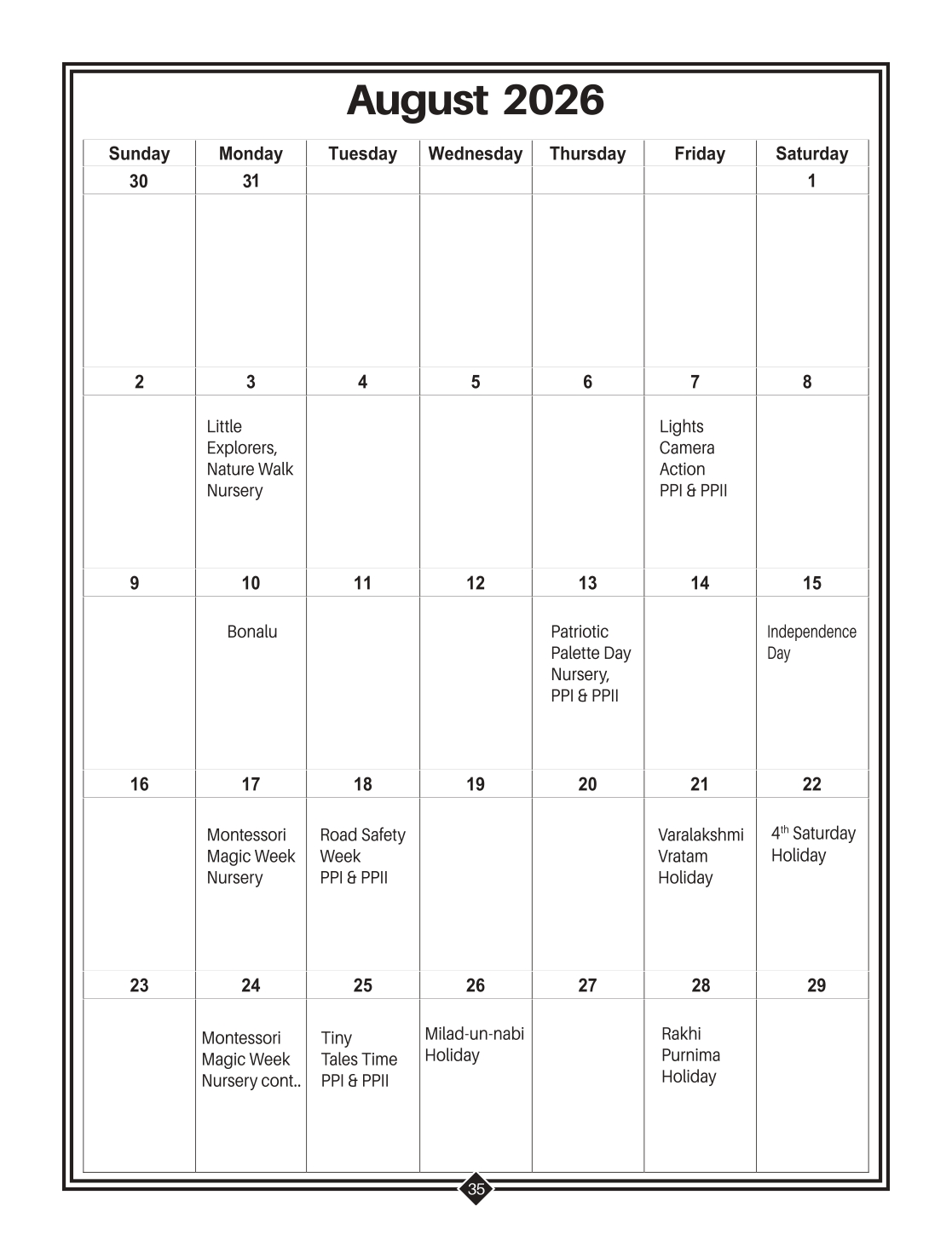 August 2026

| Sunday | Monday | Tuesday | Wednesday | Thursday | Friday | Saturday |
|---|---|---|---|---|---|---|
| 30 | 31 | | | | | 1 |
| | | | | | | |
| 2 | 3 | 4 | 5 | 6 | 7 | 8 |
| | Little Explorers, Nature Walk Nursery | | | | Lights Camera Action PPI & PPII | |
| 9 | 10 | 11 | 12 | 13 | 14 | 15 |
| | Bonalu | | | Patriotic Palette Day Nursery, PPI & PPII | | Independence Day |
| 16 | 17 | 18 | 19 | 20 | 21 | 22 |
| | Montessori Magic Week Nursery | Road Safety Week PPI & PPII | | | Varalakshmi Vratam Holiday | $4^{th}$ Saturday Holiday |
| 23 | 24 | 25 | 26 | 27 | 28 | 29 |
| | Montessori Magic Week Nursery cont.. | Tiny Tales Time PPI & PPII | Milad-un-nabi Holiday | | Rakhi Purnima Holiday | |

35